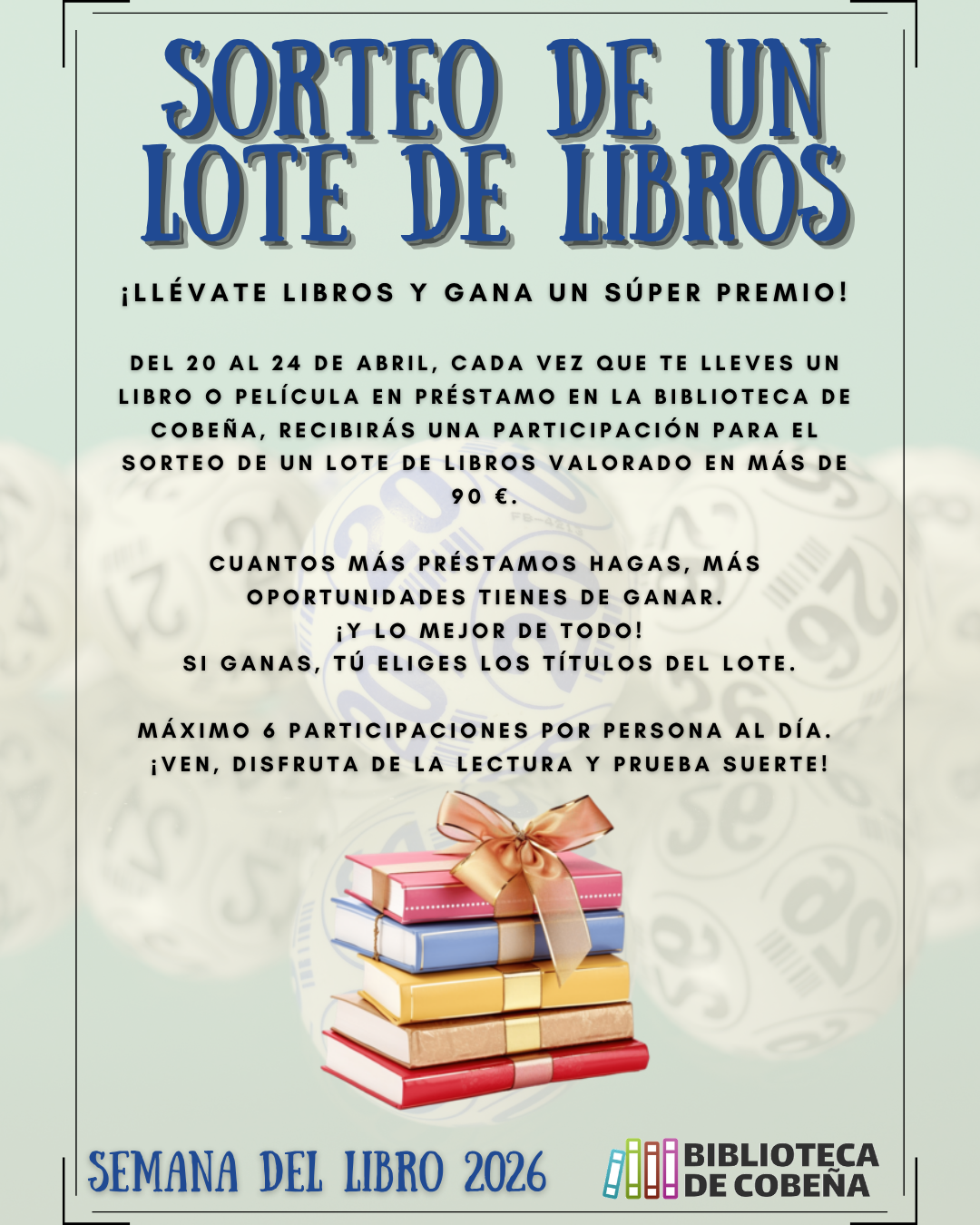 SORTEO DE UN LOTE DE LIBROS

¡LLÉVATE LIBROS Y GANA UN SÚPER PREMIO!

DEL 20 AL 24 DE ABRIL, CADA VEZ QUE TE LLEVES UN LIBRO O PELÍCULA EN PRÉSTAMO EN LA BIBLIOTECA DE COBEÑA, RECIBIRÁS UNA PARTICIPACIÓN PARA EL SORTEO DE UN LOTE DE LIBROS VALORADO EN MÁS DE 90 €.

CUANTOS MÁS PRÉSTAMOS HAGAS, MÁS OPORTUNIDADES TIENES DE GANAR.
¡Y LO MEJOR DE TODO!
SI GANAS, TÚ ELIGES LOS TÍTULOS DEL LOTE.

MÁXIMO 6 PARTICIPACIONES POR PERSONA AL DÍA.
¡VEN, DISFRUTA DE LA LECTURA Y PRUEBA SUERTE!

SEMANA DEL LIBRO 2026

BIBLIOTECA
DE COBEÑA